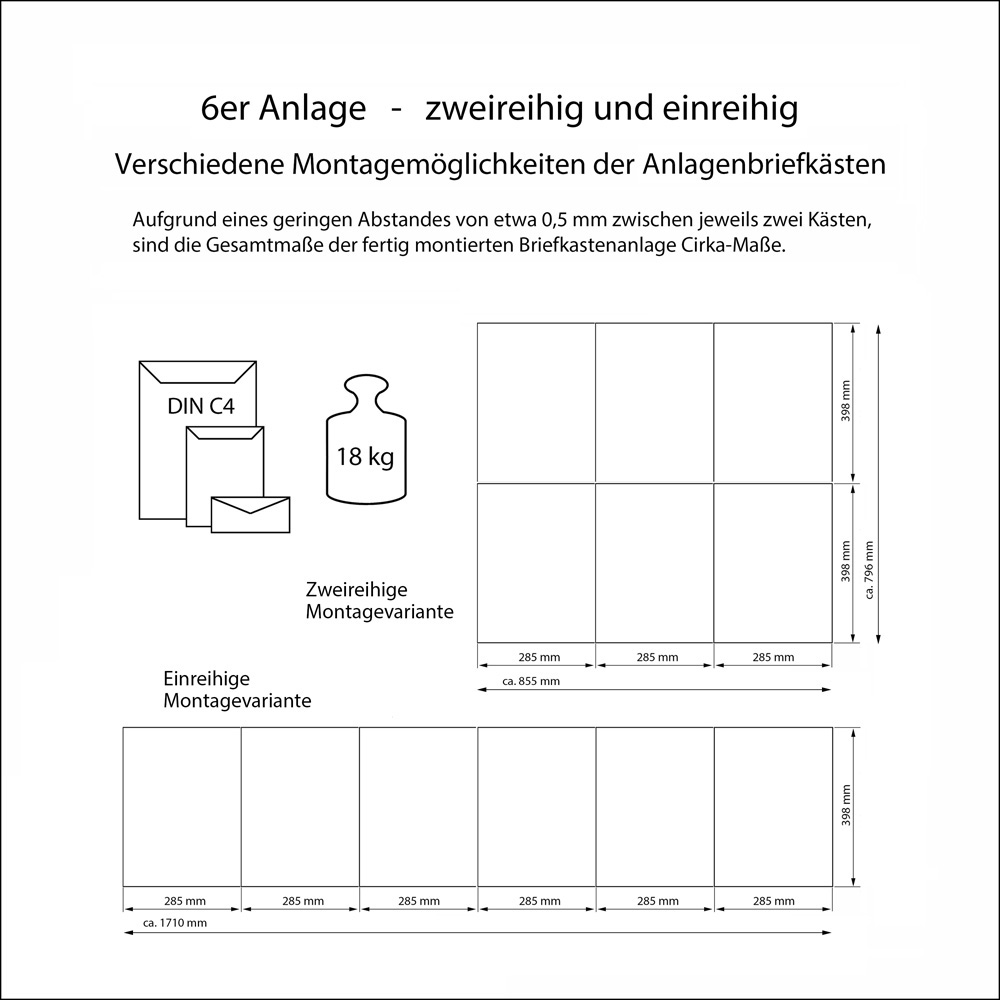 6er Anlage - zweireihig und einreihig

Verschiedene Montagemöglichkeiten der Anlagenbriefkästen

Aufgrund eines geringen Abstandes von etwa 0,5 mm zwischen jeweils zwei Kästen, sind die Gesamtmaße der fertig montierten Briefkastenanlage Cirka-Maße.

DIN C4

18 kg

398 mm

398 mm

ca. 796 mm

Zweireihige Montagevariante

285 mm

285 mm

285 mm

ca. 855 mm

Einreihige Montagevariante

398 mm

285 mm

285 mm

285 mm

285 mm

285 mm

285 mm

ca. 1710 mm